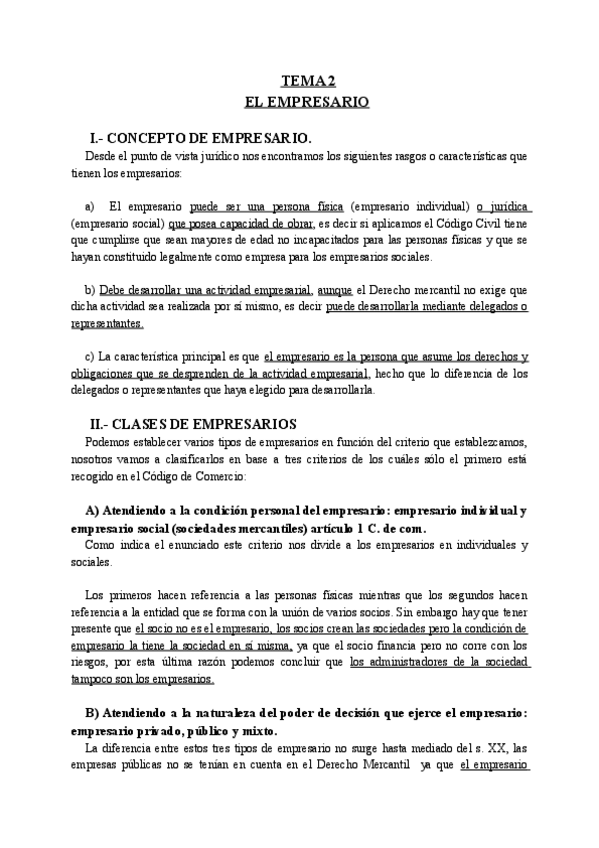 TEMA 2
EL EMPRESARIO

I.- CONCEPTO DE EMPRESARIO.

Desde el punto de vista jurídico nos encontramos los siguientes rasgos o características que tienen los empresarios:

a) El empresario puede ser una persona física (empresario individual) o jurídica (empresario social) que posea capacidad de obrar, es decir si aplicamos el Código Civil tiene que cumplirse que sean mayores de edad no incapacitados para las personas físicas y que se hayan constituido legalmente como empresa para los empresarios sociales.

b) Debe desarrollar una actividad empresarial, aunque el Derecho mercantil no exige que dicha actividad sea realizada por sí mismo, es decir puede desarrollarla mediante delegados o representantes.

c) La característica principal es que el empresario es la persona que asume los derechos y obligaciones que se desprenden de la actividad empresarial, hecho que lo diferencia de los delegados o representantes que haya elegido para desarrollarla.

II.- CLASES DE EMPRESARIOS

Podemos establecer varios tipos de empresarios en función del criterio que establezcamos, nosotros vamos a clasificarlos en base a tres criterios de los cuáles sólo el primero está recogido en el Código de Comercio:

A) Atendiendo a la condición personal del empresario: empresario individual y empresario social (sociedades mercantiles) artículo 1 C. de com.

Como indica el enunciado este criterio nos divide a los empresarios en individuales y sociales.

Los primeros hacen referencia a las personas físicas mientras que los segundos hacen referencia a la entidad que se forma con la unión de varios socios. Sin embargo hay que tener presente que el socio no es el empresario, los socios crean las sociedades pero la condición de empresario la tiene la sociedad en sí misma, ya que el socio financia pero no corre con los riesgos, por esta última razón podemos concluir que los administradores de la sociedad tampoco son los empresarios.

B) Atendiendo a la naturaleza del poder de decisión que ejerce el empresario: empresario privado, público y mixto.

La diferencia entre estos tres tipos de empresario no surge hasta mediado del s. XX, las empresas públicas no se tenían en cuenta en el Derecho Mercantil ya que el empresario